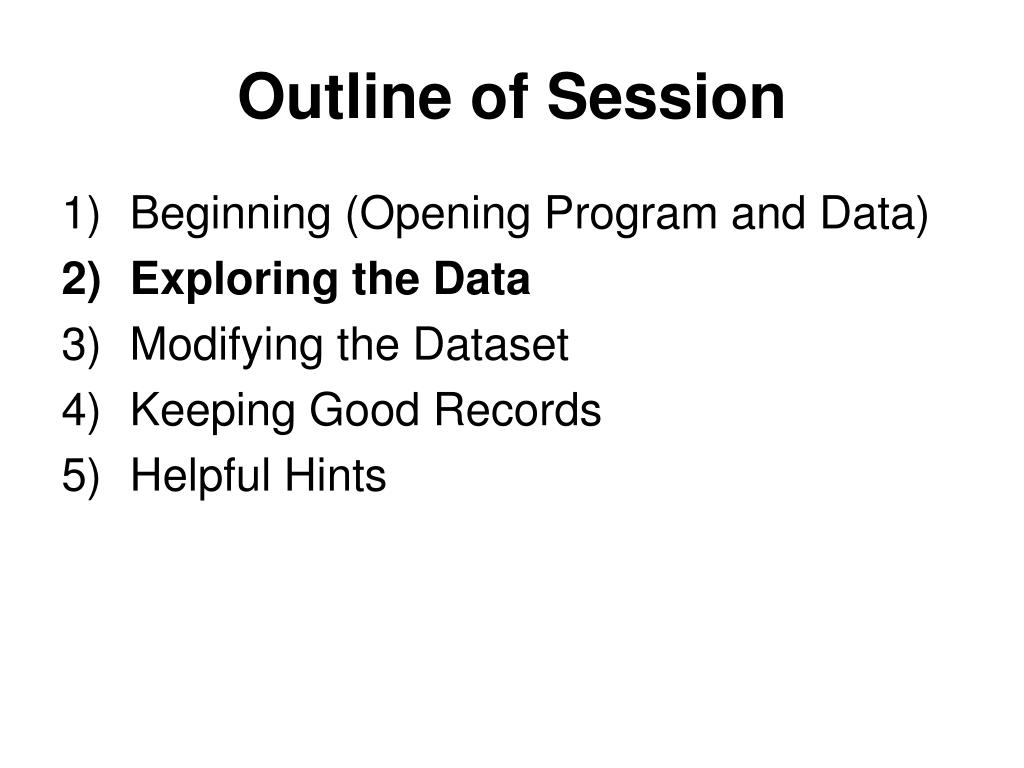 Outline of Session

1) Beginning (Opening Program and Data)
2) Exploring the Data
3) Modifying the Dataset
4) Keeping Good Records
5) Helpful Hints